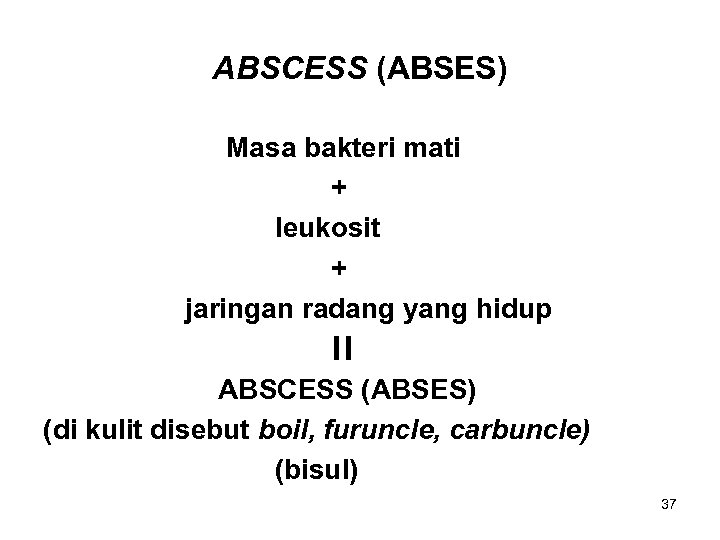 ABSCESS (ABSES)

Masa bakteri mati

+

leukosit

+

jaringan radang yang hidup

II

ABSCESS (ABSES)

(di kulit disebut boil, furuncle, carbuncle)

(bisul)

37